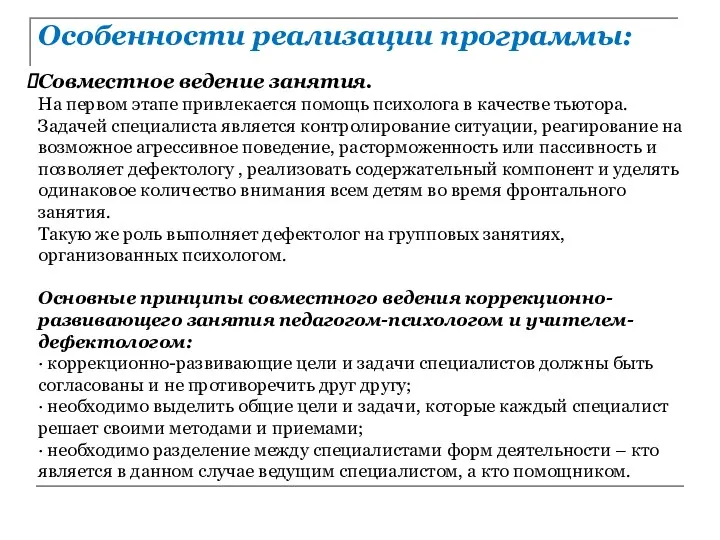 Особенности реализации программы:

Совместное ведение занятия.
На первом этапе привлекается помощь психолога в качестве тьютора. Задачей специалиста является контролирование ситуации, реагирование на возможное агрессивное поведение, расторможенность или пассивность и позволяет дефектологу , реализовать содержательный компонент и уделять одинаковое количество внимания всем детям во время фронтального занятия.
Такую же роль выполняет дефектолог на групповых занятиях, организованных психологом.

Основные принципы совместного ведения коррекционно-развивающего занятия педагогом-психологом и учителем-дефектологом:
· коррекционно-развивающие цели и задачи специалистов должны быть согласованы и не противоречить друг другу;
· необходимо выделить общие цели и задачи, которые каждый специалист решает своими методами и приемами;
· необходимо разделение между специалистами форм деятельности – кто является в данном случае ведущим специалистом, а кто помощником.